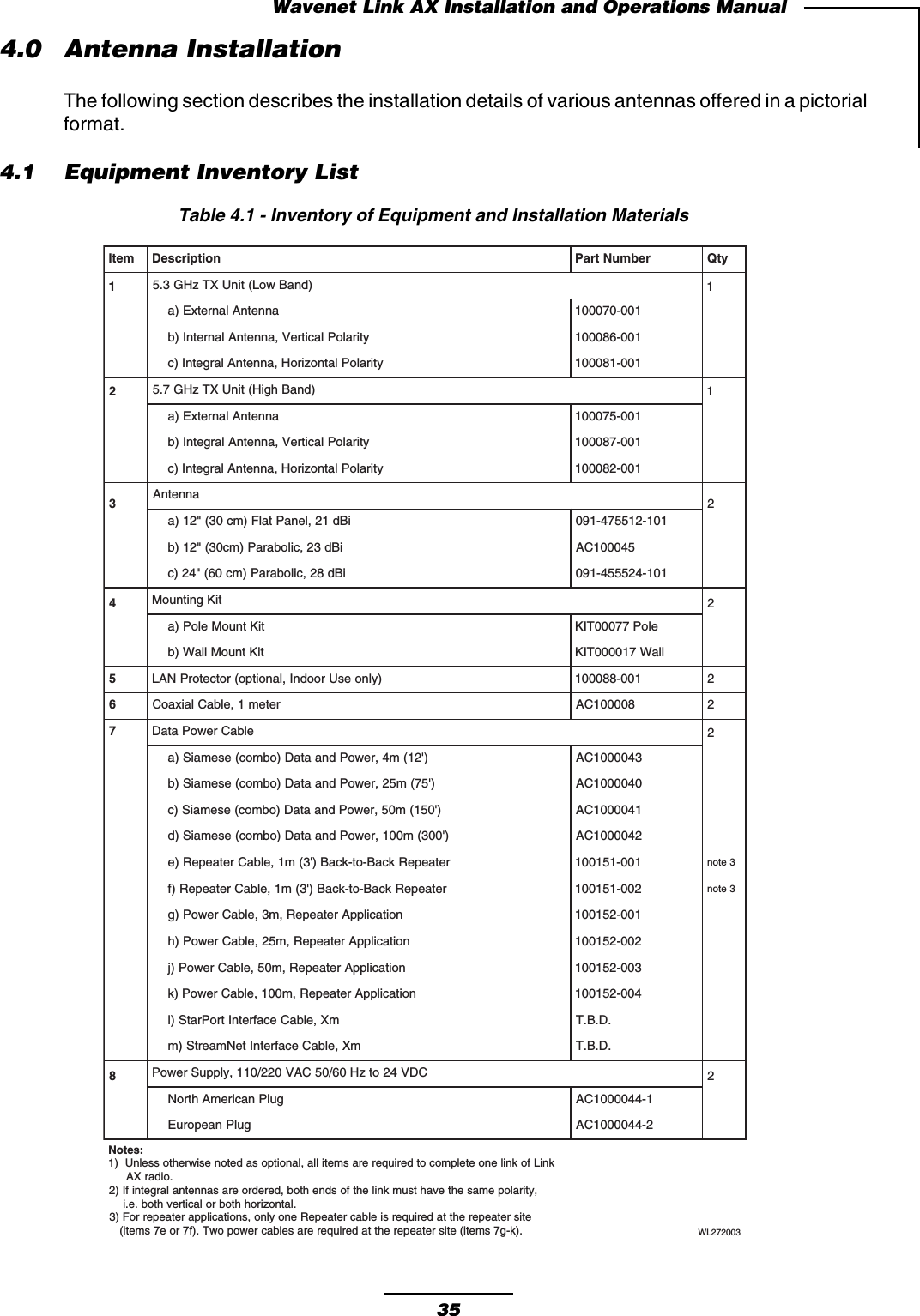 Wavenet Link AX Installation and Operations Manual

4.0 Antenna Installation

The following section describes the installation details of various antennas offered in a pictorial format.

4.1 Equipment Inventory List

Table 4.1 - Inventory of Equipment and Installation Materials

| Item | Description | Part Number | Qty |
|---|---|---|---|
| 1 | 5.3 GHz TX Unit (Low Band) | | 1 |
| | a) External Antenna | 100070-001 | |
| | b) Internal Antenna, Vertical Polarity | 100086-001 | |
| | c) Integral Antenna, Horizontal Polarity | 100081-001 | |
| 2 | 5.7 GHz TX Unit (High Band) | | 1 |
| | a) External Antenna | 100075-001 | |
| | b) Integral Antenna, Vertical Polarity | 100087-001 | |
| | c) Integral Antenna, Horizontal Polarity | 100082-001 | |
| 3 | Antenna | | 2 |
| | a) 12" (30 cm) Flat Panel, 21 dBi | 091-475512-101 | |
| | b) 12" (30cm) Parabolic, 23 dBi | AC100045 | |
| | c) 24" (60 cm) Parabolic, 28 dBi | 091-455524-101 | |
| 4 | Mounting Kit | | 2 |
| | a) Pole Mount Kit | KIT00077 Pole | |
| | b) Wall Mount Kit | KIT000017 Wall | |
| 5 | LAN Protector (optional, Indoor Use only) | 100088-001 | 2 |
| 6 | Coaxial Cable, 1 meter | AC100008 | 2 |
| 7 | Data Power Cable | | 2 |
| | a) Siamese (combo) Data and Power, 4m (12') | AC1000043 | |
| | b) Siamese (combo) Data and Power, 25m (75') | AC1000040 | |
| | c) Siamese (combo) Data and Power, 50m (150') | AC1000041 | |
| | d) Siamese (combo) Data and Power, 100m (300') | AC1000042 | |
| | e) Repeater Cable, 1m (3') Back-to-Back Repeater | 100151-001 | note 3 |
| | f) Repeater Cable, 1m (3') Back-to-Back Repeater | 100151-002 | note 3 |
| | g) Power Cable, 3m, Repeater Application | 100152-001 | |
| | h) Power Cable, 25m, Repeater Application | 100152-002 | |
| | j) Power Cable, 50m, Repeater Application | 100152-003 | |
| | k) Power Cable, 100m, Repeater Application | 100152-004 | |
| | l) StarPort Interface Cable, Xm | T.B.D. | |
| | m) StreamNet Interface Cable, Xm | T.B.D. | |
| 8 | Power Supply, 110/220 VAC 50/60 Hz to 24 VDC | | 2 |
| | North American Plug | AC1000044-1 | |
| | European Plug | AC1000044-2 | |

Notes:
1) Unless otherwise noted as optional, all items are required to complete one link of Link AX radio.
2) If integral antennas are ordered, both ends of the link must have the same polarity, i.e. both vertical or both horizontal.
3) For repeater applications, only one Repeater cable is required at the repeater site (items 7e or 7f). Two power cables are required at the repeater site (items 7g-k).

WL272003

35